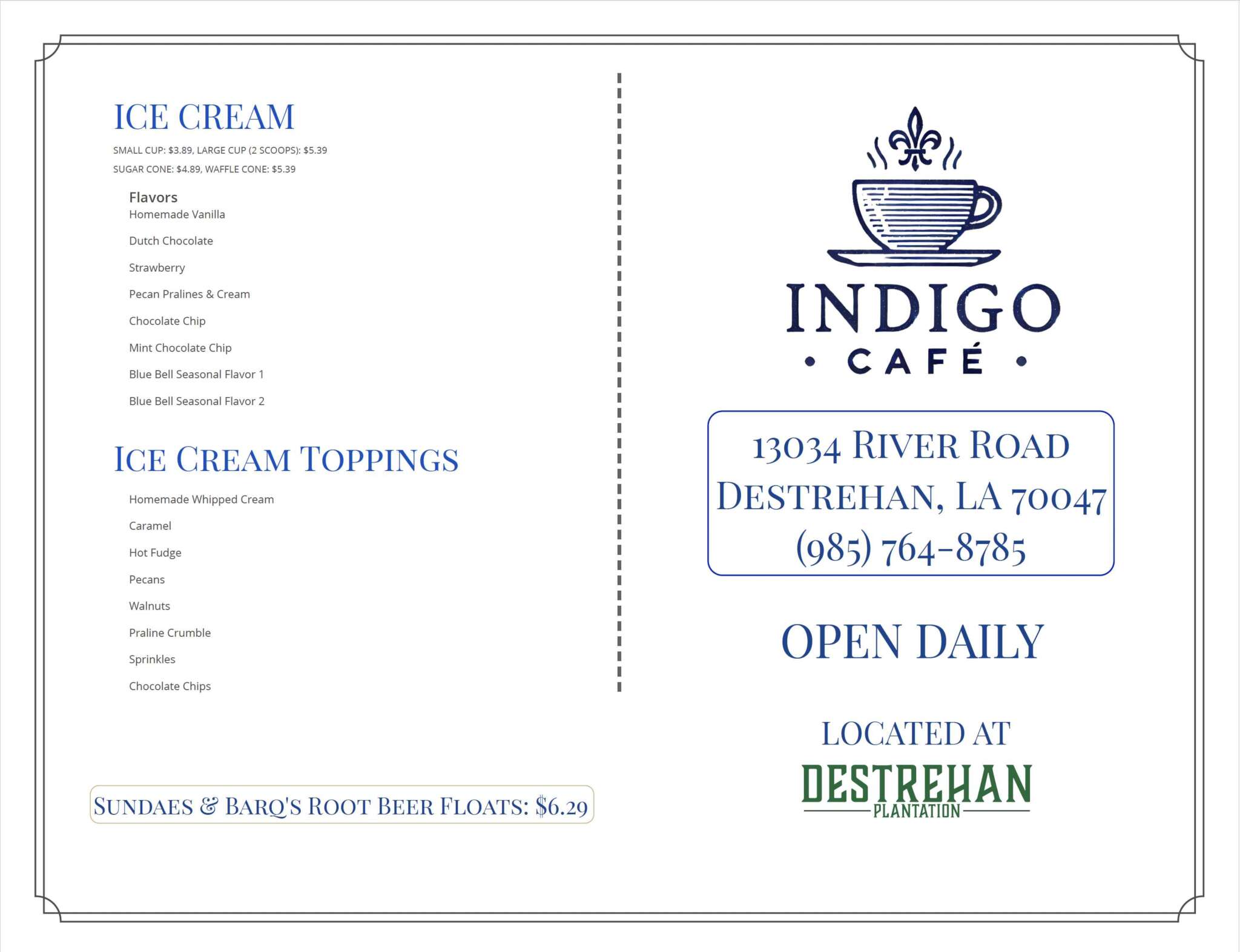 ICE CREAM

SMALL CUP: $3.89, LARGE CUP (2 SCOOPS): $5.39

SUGAR CONE: $4.89, WAFFLE CONE: $5.39

Flavors

Homemade Vanilla

Dutch Chocolate

Strawberry

Pecan Pralines & Cream

Chocolate Chip

Mint Chocolate Chip

Blue Bell Seasonal Flavor 1

Blue Bell Seasonal Flavor 2

ICE CREAM TOPPINGS

Homemade Whipped Cream

Caramel

Hot Fudge

Pecans

Walnuts

Praline Crumble

Sprinkles

Chocolate Chips

SUNDAES & BARQ'S ROOT BEER FLOATS: $6.29

INDIGO
• CAFÉ •

13034 RIVER ROAD
DESTREHAN, LA 70047
(985) 764-8785

OPEN DAILY

LOCATED AT

DESTREHAN
PLANTATION